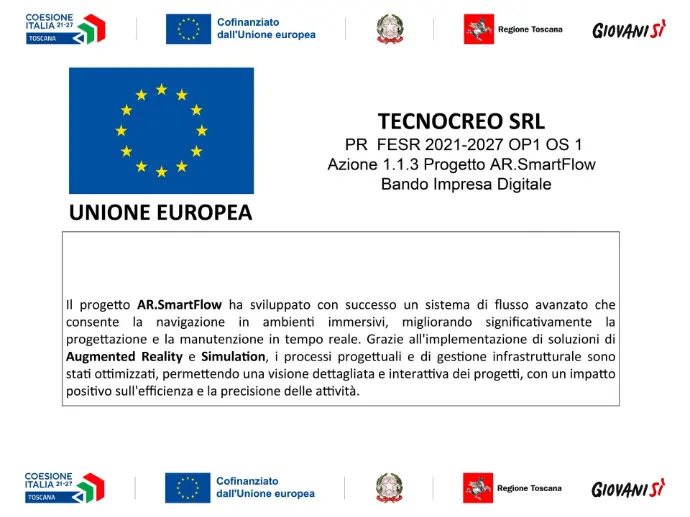 COESIONE ITALIA 21-27 TOSCANA

Cofinanziato dall'Unione europea

Regione Toscana

GIOVANISÌ

UNIONE EUROPEA

TECNOCREO SRL
PR FESR 2021-2027 OP1 OS 1
Azione 1.1.3 Progetto AR.SmartFlow
Bando Impresa Digitale

Il progetto AR.SmartFlow ha sviluppato con successo un sistema di flusso avanzato che consente la navigazione in ambienti immersivi, migliorando significativamente la progettazione e la manutenzione in tempo reale. Grazie all'implementazione di soluzioni di Augmented Reality e Simulation, i processi progettuali e di gestione infrastrutturale sono stati ottimizzati, permettendo una visione dettagliata e interattiva dei progetti, con un impatto positivo sull'efficienza e la precisione delle attività.

COESIONE ITALIA 21-27 TOSCANA

Cofinanziato dall'Unione europea

Regione Toscana

GIOVANISÌ